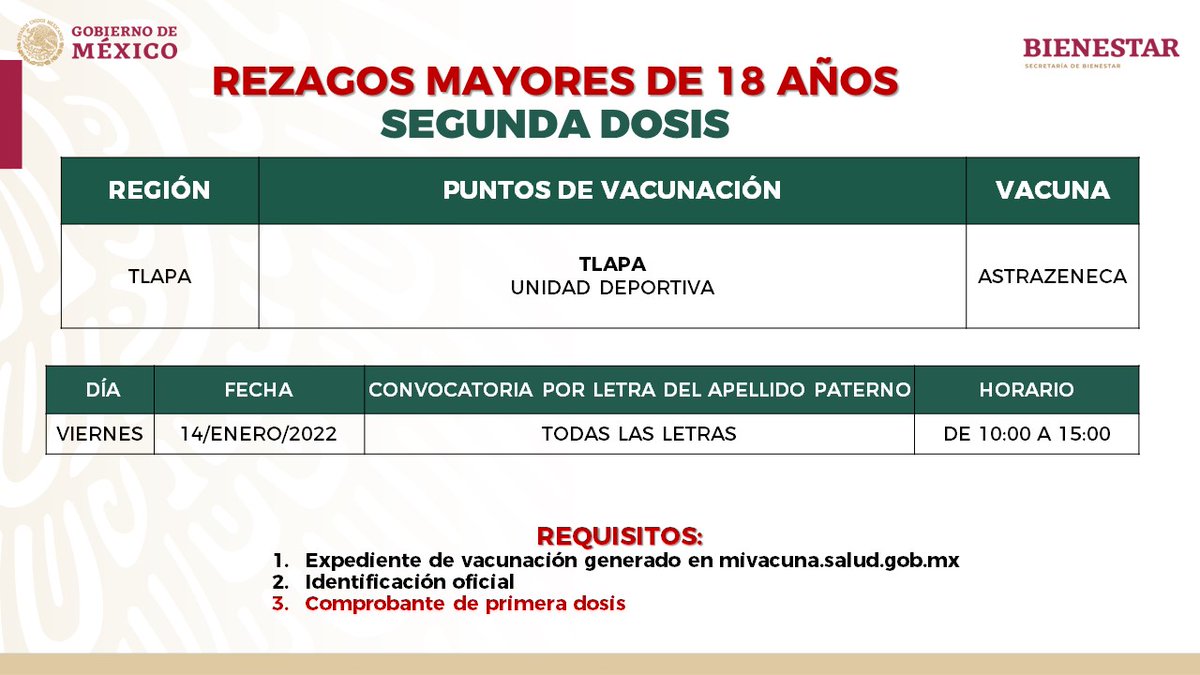 GOBIERNO DE MÉXICO

BIENESTAR
SECRETARÍA DE BIENESTAR

REZAGOS MAYORES DE 18 AÑOS
SEGUNDA DOSIS

| REGIÓN | PUNTOS DE VACUNACIÓN | VACUNA |
|---|---|---|
| TLAPA | TLAPA UNIDAD DEPORTIVA | ASTRAZENECA |

| DÍA | FECHA | CONVOCATORIA POR LETRA DEL APELLIDO PATERNO | HORARIO |
|---|---|---|---|
| VIERNES | 14/ENERO/2022 | TODAS LAS LETRAS | DE 10:00 A 15:00 |

REQUISITOS:
1. Expediente de vacunación generado en mivacuna.salud.gob.mx
2. Identificación oficial
3. Comprobante de primera dosis